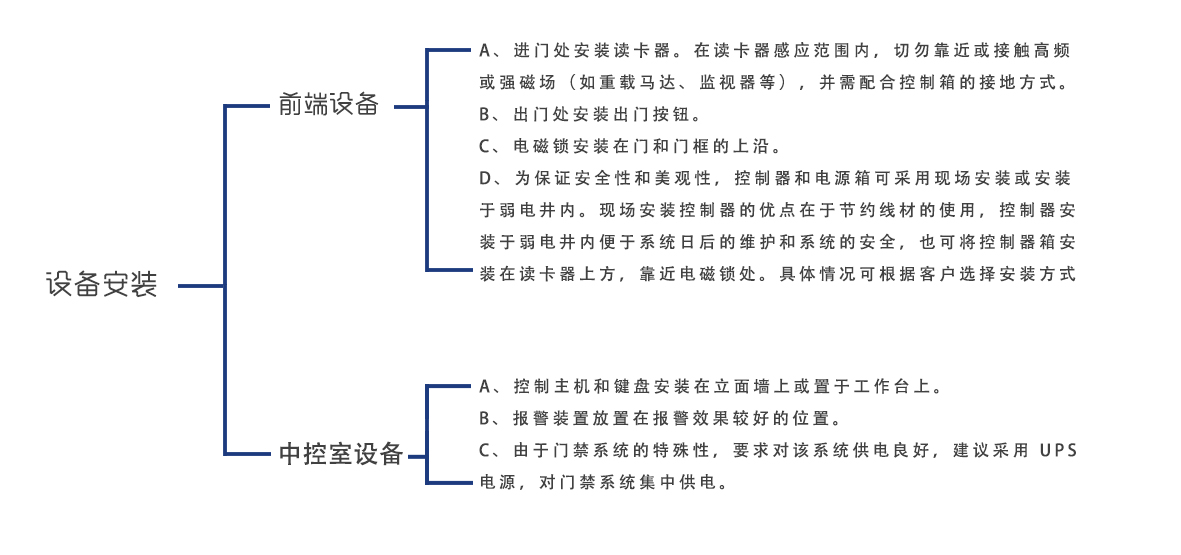 设备安装

前端设备

A、进门处安装读卡器。在读卡器感应范围内，切勿靠近或接触高频或强磁场（如重载马达、监视器等），并需配合控制箱的接地方式。

B、出门处安装出门按钮。

C、电磁锁安装在门和门框的上沿。

D、为保证安全性和美观性，控制器和电源箱可采用现场安装或安装于弱电井内。现场安装控制器的优点在于节约线材的使用，控制器安装于弱电井内便于系统日后的维护和系统的安全，也可将控制器箱安装在读卡器上方，靠近电磁锁处。具体情况可根据客户选择安装方式

中控室设备

A、控制主机和键盘安装在立面墙上或置于工作台上。

B、报警装置放置在报警效果较好的位置。

C、由于门禁系统的特殊性，要求对该系统供电良好，建议采用 UPS 电源，对门禁系统集中供电。